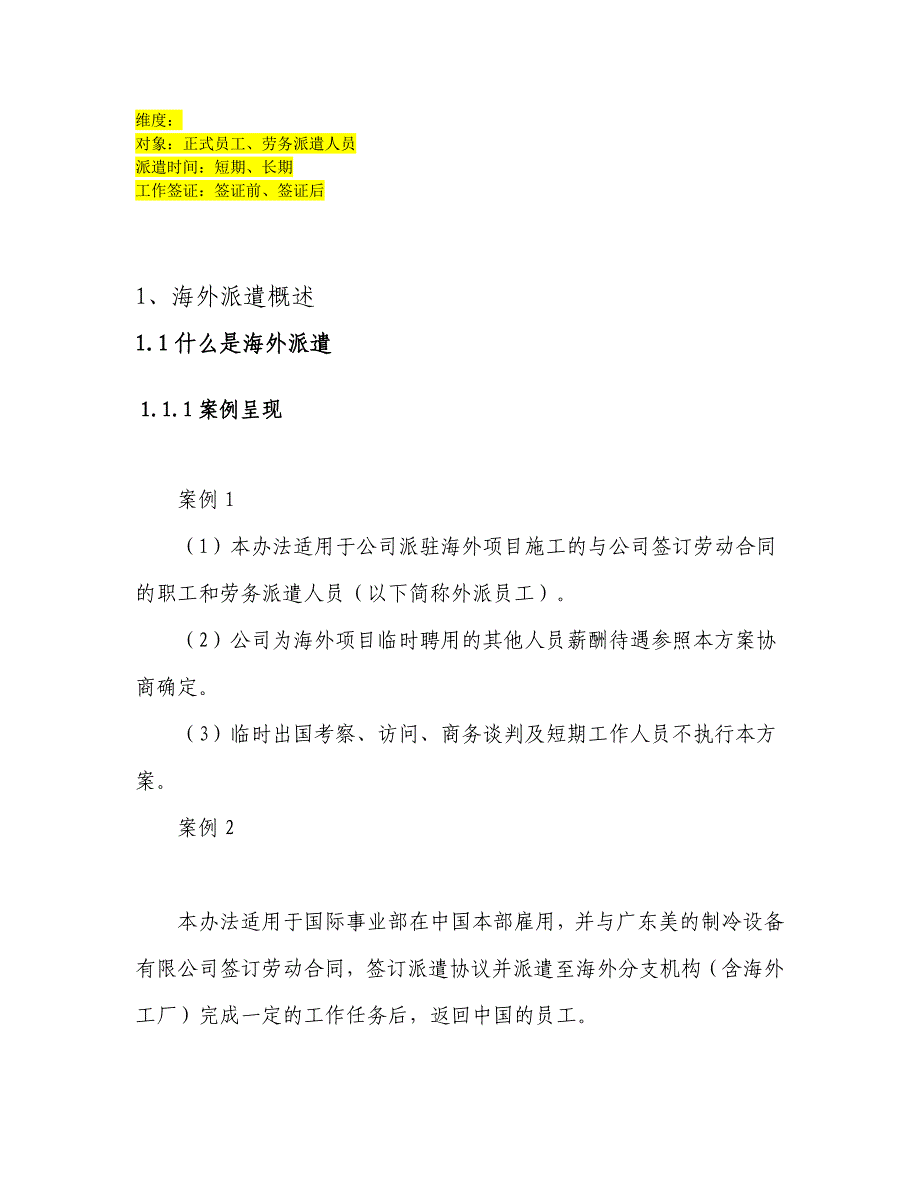 维度：
对象：正式员工、劳务派遣人员
派遣时间：短期、长期
工作签证：签证前、签证后

1、海外派遣概述

1.1 什么是海外派遣

1.1.1 案例呈现

案例 1

（1）本办法适用于公司派驻海外项目施工的与公司签订劳动合同的职工和劳务派遣人员（以下简称外派员工）。

（2）公司为海外项目临时聘用的其他人员薪酬待遇参照本方案协商确定。

（3）临时出国考察、访问、商务谈判及短期工作人员不执行本方案。

案例 2

本办法适用于国际事业部在中国本部雇用，并与广东美的制冷设备有限公司签订劳动合同，签订派遣协议并派遣至海外分支机构（含海外工厂）完成一定的工作任务后，返回中国的员工。